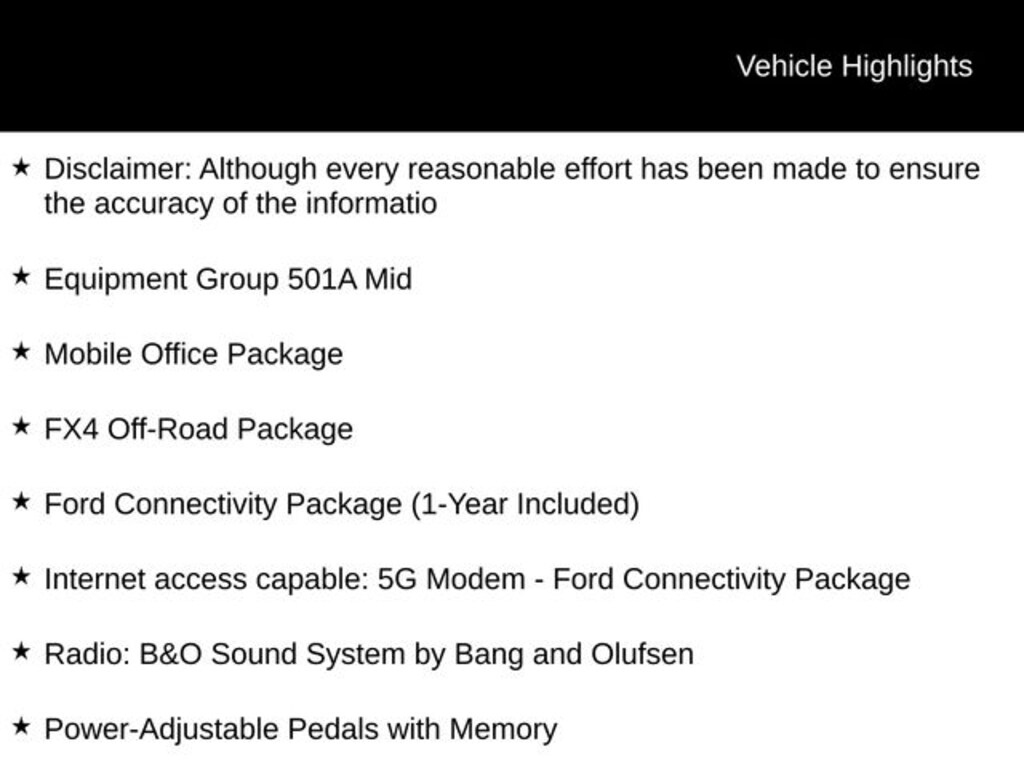 Vehicle Highlights

★ Disclaimer: Although every reasonable effort has been made to ensure the accuracy of the informatio

★ Equipment Group 501A Mid

★ Mobile Office Package

★ FX4 Off-Road Package

★ Ford Connectivity Package (1-Year Included)

★ Internet access capable: 5G Modem - Ford Connectivity Package

★ Radio: B&O Sound System by Bang and Olufsen

★ Power-Adjustable Pedals with Memory